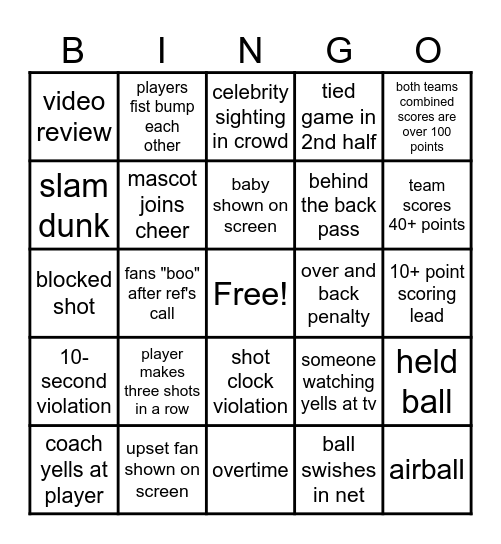 | B | I | N | G | O |
|---|---|---|---|---|
| video review | players fist bump each other | celebrity sighting in crowd | tied game in 2nd half | both teams combined scores are over 100 points |
| slam dunk | mascot joins cheer | baby shown on screen | behind the back pass | team scores 40+ points |
| blocked shot | fans "boo" after ref's call | Free! | over and back penalty | 10+ point scoring lead |
| 10-second violation | player makes three shots in a row | shot clock violation | someone watching yells at tv | held ball |
| coach yells at player | upset fan shown on screen | overtime | ball swishes in net | airball |